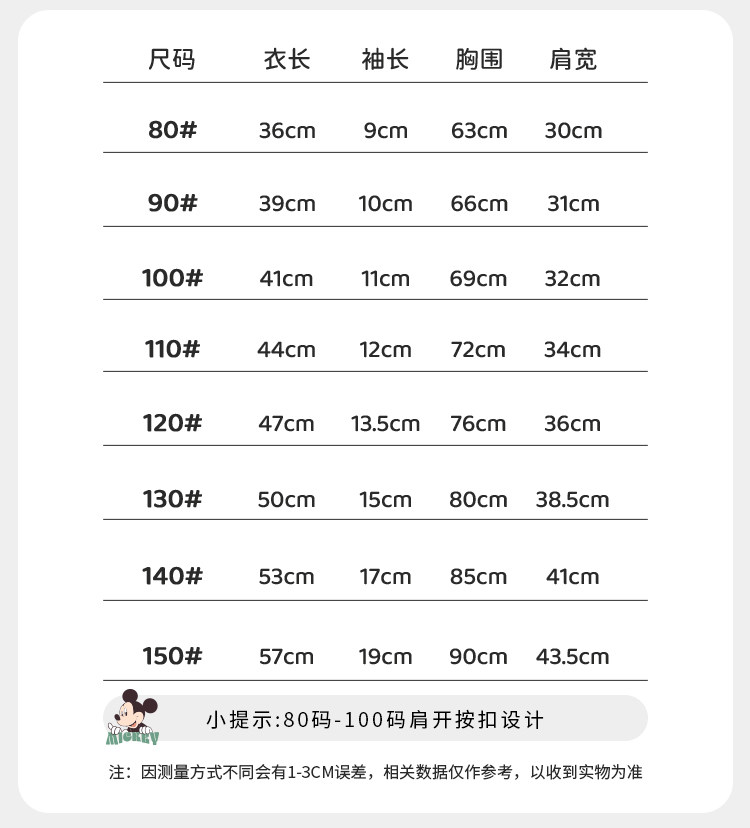 | 尺码 | 衣长 | 袖长 | 胸围 | 肩宽 |
|---|---|---|---|---|
| 80# | 36cm | 9cm | 63cm | 30cm |
| 90# | 39cm | 10cm | 66cm | 31cm |
| 100# | 41cm | 11cm | 69cm | 32cm |
| 110# | 44cm | 12cm | 72cm | 34cm |
| 120# | 47cm | 13.5cm | 76cm | 36cm |
| 130# | 50cm | 15cm | 80cm | 38.5cm |
| 140# | 53cm | 17cm | 85cm | 41cm |
| 150# | 57cm | 19cm | 90cm | 43.5cm |

MICKEY

小提示:80码-100码肩开按扣设计

注：因测量方式不同会有1-3CM误差，相关数据仅作参考，以收到实物为准